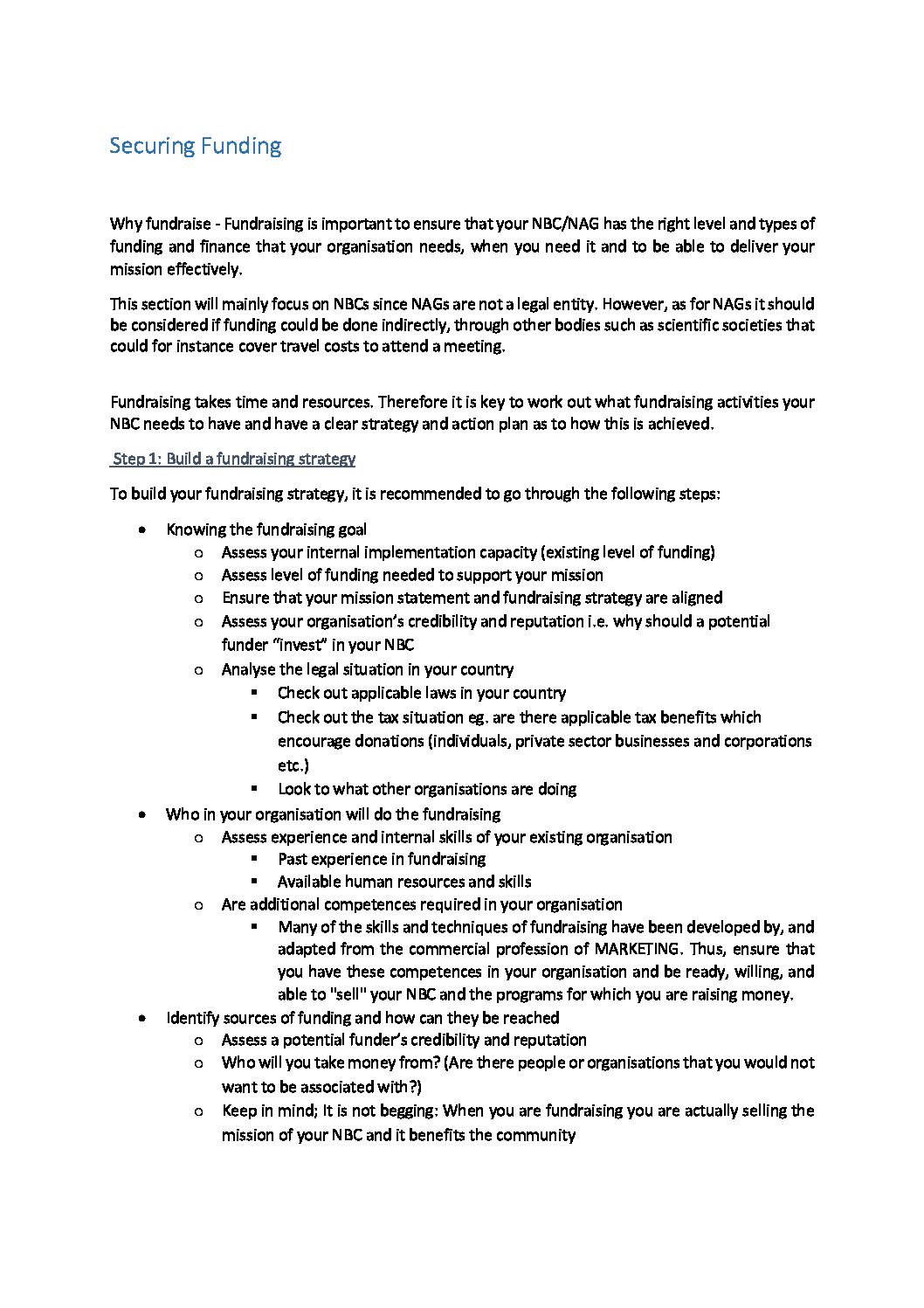 Securing Funding

Why fundraise - Fundraising is important to ensure that your NBC/NAG has the right level and types of funding and finance that your organisation needs, when you need it and to be able to deliver your mission effectively.

This section will mainly focus on NBCs since NAGs are not a legal entity. However, as for NAGs it should be considered if funding could be done indirectly, through other bodies such as scientific societies that could for instance cover travel costs to attend a meeting.

Fundraising takes time and resources. Therefore it is key to work out what fundraising activities your NBC needs to have and have a clear strategy and action plan as to how this is achieved.

Step 1: Build a fundraising strategy

To build your fundraising strategy, it is recommended to go through the following steps:

- Knowing the fundraising goal
  - Assess your internal implementation capacity (existing level of funding)
  - Assess level of funding needed to support your mission
  - Ensure that your mission statement and fundraising strategy are aligned
  - Assess your organisation's credibility and reputation i.e. why should a potential funder "invest" in your NBC
  - Analyse the legal situation in your country
    - Check out applicable laws in your country
    - Check out the tax situation eg. are there applicable tax benefits which encourage donations (individuals, private sector businesses and corporations etc.)
    - Look to what other organisations are doing
- Who in your organisation will do the fundraising
  - Assess experience and internal skills of your existing organisation
    - Past experience in fundraising
    - Available human resources and skills
  - Are additional competences required in your organisation
    - Many of the skills and techniques of fundraising have been developed by, and adapted from the commercial profession of MARKETING. Thus, ensure that you have these competences in your organisation and be ready, willing, and able to "sell" your NBC and the programs for which you are raising money.
- Identify sources of funding and how can they be reached
  - Assess a potential funder's credibility and reputation
  - Who will you take money from? (Are there people or organisations that you would not want to be associated with?)
  - Keep in mind; It is not begging: When you are fundraising you are actually selling the mission of your NBC and it benefits the community